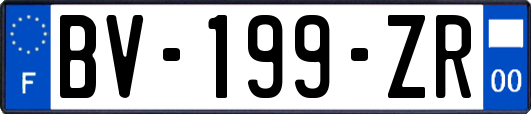 F
BV-199-ZR
00